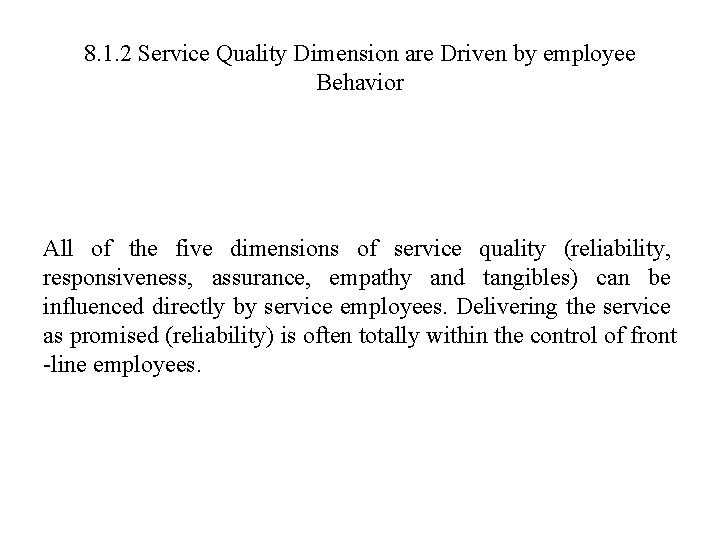 8.1.2 Service Quality Dimension are Driven by employee Behavior

All of the five dimensions of service quality (reliability, responsiveness, assurance, empathy and tangibles) can be influenced directly by service employees. Delivering the service as promised (reliability) is often totally within the control of front -line employees.